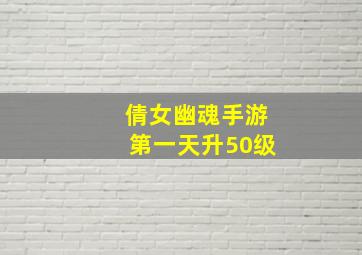 倩女幽魂手游
第一天升50级